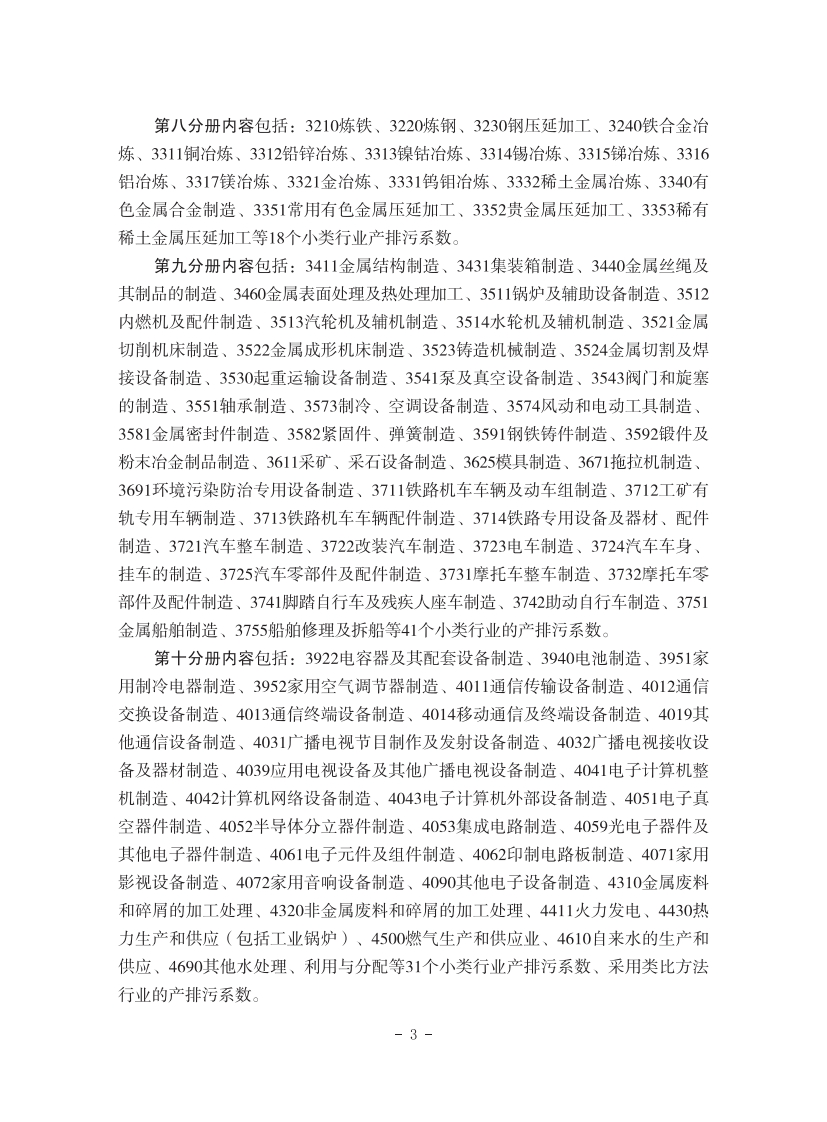 第八分册内容包括：3210炼铁、3220炼钢、3230钢压延加工、3240铁合金冶炼、3311铜冶炼、3312铅锌冶炼、3313镍钴冶炼、3314锡冶炼、3315锑冶炼、3316铝冶炼、3317镁冶炼、3321金冶炼、3331钨钼冶炼、3332稀土金属冶炼、3340有色金属合金制造、3351常用有色金属压延加工、3352贵金属压延加工、3353稀有稀土金属压延加工等18个小类行业产排污系数。

第九分册内容包括：3411金属结构制造、3431集装箱制造、3440金属丝绳及其制品的制造、3460金属表面处理及热处理加工、3511锅炉及辅助设备制造、3512内燃机及配件制造、3513汽轮机及辅机制造、3514水轮机及辅机制造、3521金属切削机床制造、3522金属成形机床制造、3523铸造机械制造、3524金属切割及焊接设备制造、3530起重运输设备制造、3541泵及真空设备制造、3543阀门和旋塞的制造、3551轴承制造、3573制冷、空调设备制造、3574风动和电动工具制造、3581金属密封件制造、3582紧固件、弹簧制造、3591钢铁铸件制造、3592锻件及粉末冶金制品制造、3611采矿、采石设备制造、3625模具制造、3671拖拉机制造、3691环境污染防治专用设备制造、3711铁路机车车辆及动车组制造、3712工矿有轨专用车辆制造、3713铁路机车车辆配件制造、3714铁路专用设备及器材、配件制造、3721汽车整车制造、3722改装汽车制造、3723电车制造、3724汽车车身、挂车的制造、3725汽车零部件及配件制造、3731摩托车整车制造、3732摩托车零部件及配件制造、3741脚踏自行车及残疾人座车制造、3742助动自行车制造、3751金属船舶制造、3755船舶修理及拆船等41个小类行业的产排污系数。

第十分册内容包括：3922电容器及其配套设备制造、3940电池制造、3951家用制冷电器制造、3952家用空气调节器制造、4011通信传输设备制造、4012通信交换设备制造、4013通信终端设备制造、4014移动通信及终端设备制造、4019其他通信设备制造、4031广播电视节目制作及发射设备制造、4032广播电视接收设备及器材制造、4039应用电视设备及其他广播电视设备制造、4041电子计算机整机制造、4042计算机网络设备制造、4043电子计算机外部设备制造、4051电子真空器件制造、4052半导体分立器件制造、4053集成电路制造、4059光电子器件及其他电子器件制造、4061电子元件及组件制造、4062印制电路板制造、4071家用影视设备制造、4072家用音响设备制造、4090其他电子设备制造、4310金属废料和碎屑的加工处理、4320非金属废料和碎屑的加工处理、4411火力发电、4430热力生产和供应（包括工业锅炉）、4500燃气生产和供应业、4610自来水的生产和供应、4690其他水处理、利用与分配等31个小类行业产排污系数、采用类比方法行业的产排污系数。

- 3 -